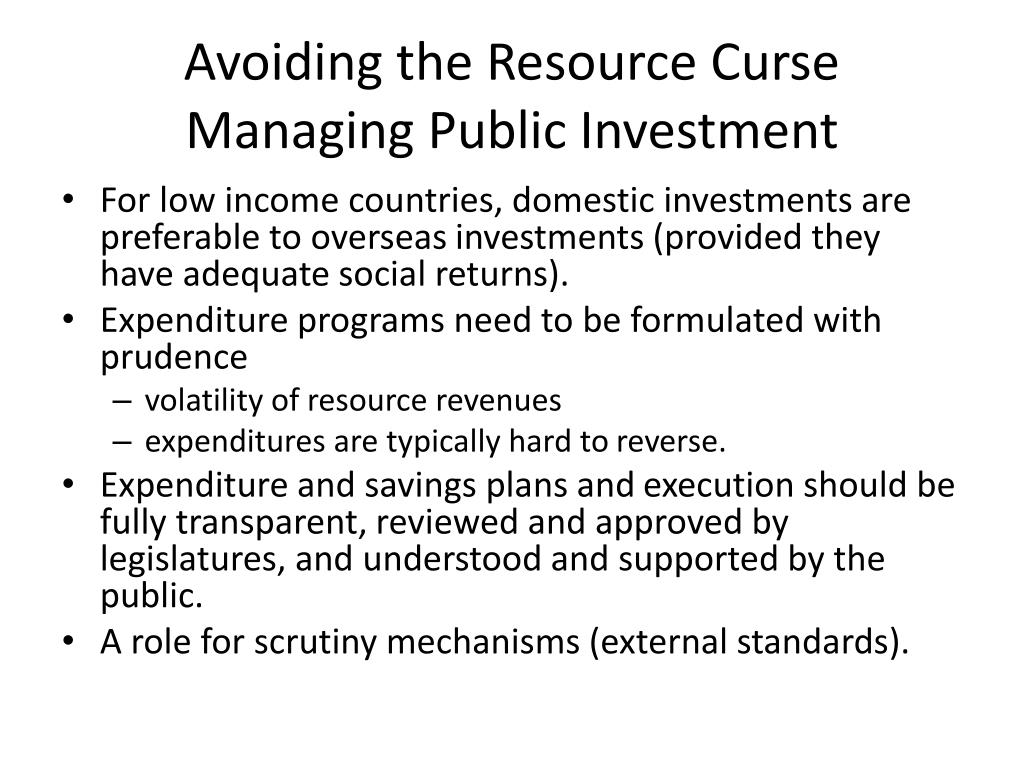 Avoiding the Resource Curse
Managing Public Investment

• For low income countries, domestic investments are preferable to overseas investments (provided they have adequate social returns).
• Expenditure programs need to be formulated with prudence
 – volatility of resource revenues
 – expenditures are typically hard to reverse.
• Expenditure and savings plans and execution should be fully transparent, reviewed and approved by legislatures, and understood and supported by the public.
• A role for scrutiny mechanisms (external standards).